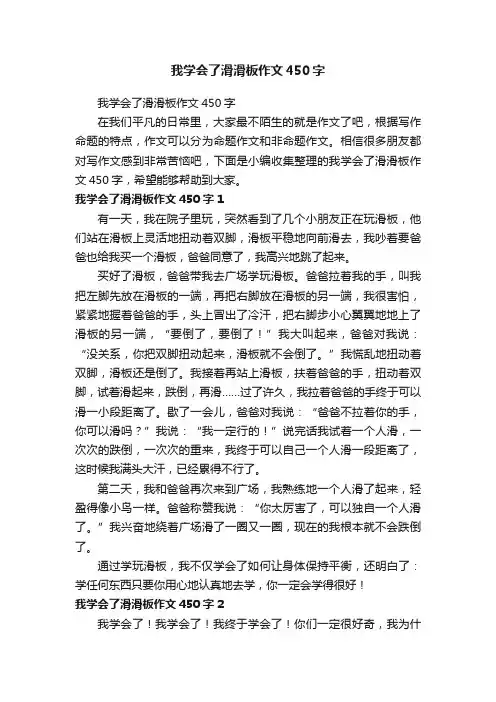 我学会了滑滑板作文450字

我学会了滑滑板作文450字

在我们平凡的日常里，大家最不陌生的就是作文了吧，根据写作命题的特点，作文可以分为命题作文和非命题作文。相信很多朋友都对写作文感到非常苦恼吧，下面是小编收集整理的我学会了滑滑板作文450字，希望能够帮助到大家。

我学会了滑滑板作文450字1

有一天，我在院子里玩，突然看到了几个小朋友正在玩滑板，他们站在滑板上灵活地扭动着双脚，滑板平稳地向前滑去，我吵着要爸爸也给我买一个滑板，爸爸同意了，我高兴地跳了起来。

买好了滑板，爸爸带我去广场学玩滑板。爸爸拉着我的手，叫我把左脚先放在滑板的一端，再把右脚放在滑板的另一端，我很害怕，紧紧地握着爸爸的手，头上冒出了冷汗，把右脚步小心翼翼地地上了滑板的另一端，“要倒了，要倒了！”我大叫起来，爸爸对我说：“没关系，你把双脚扭动起来，滑板就不会倒了。”我慌乱地扭动着双脚，滑板还是倒了。我接着再站上滑板，扶着爸爸的手，扭动着双脚，试着滑起来，跌倒，再滑……过了许久，我拉着爸爸的手终于可以滑一小段距离了。歇了一会儿，爸爸对我说：“爸爸不拉着你的手，你可以滑吗？”我说：“我一定行的！”说完话我试着一个人滑，一次次的跌倒，一次次的重来，我终于可以自己一个人滑一段距离了，这时候我满头大汗，已经累得不行了。

第二天，我和爸爸再次来到广场，我熟练地一个人滑了起来，轻盈得像小鸟一样。爸爸称赞我说：“你太厉害了，可以独自一个人滑了。”我兴奋地绕着广场滑了一圈又一圈，现在的我根本就不会跌倒了。

通过学玩滑板，我不仅学会了如何让身体保持平衡，还明白了：学任何东西只要你用心地认真地去学，你一定会学得很好！

我学会了滑滑板作文450字2

我学会了！我学会了！我终于学会了！你们一定很好奇，我为什